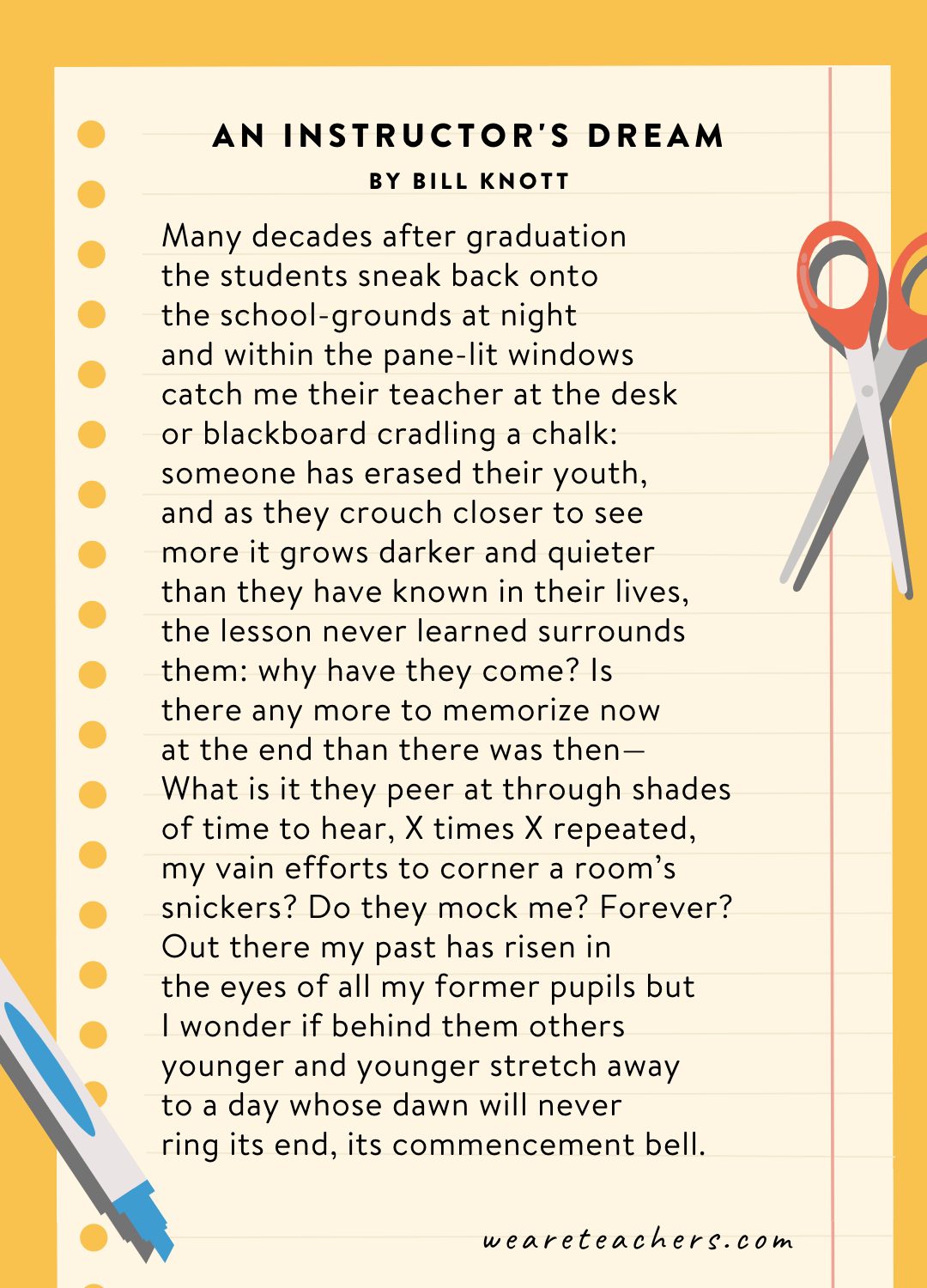 AN INSTRUCTOR'S DREAM
BY BILL KNOTT

Many decades after graduation
the students sneak back onto
the school-grounds at night
and within the pane-lit windows
catch me their teacher at the desk
or blackboard cradling a chalk:
someone has erased their youth,
and as they crouch closer to see
more it grows darker and quieter
than they have known in their lives,
the lesson never learned surrounds
them: why have they come? Is
there any more to memorize now
at the end than there was then—
What is it they peer at through shades
of time to hear, X times X repeated,
my vain efforts to corner a room's
snickers? Do they mock me? Forever?
Out there my past has risen in
the eyes of all my former pupils but
I wonder if behind them others
younger and younger stretch away
to a day whose dawn will never
ring its end, its commencement bell.

weareteachers.com